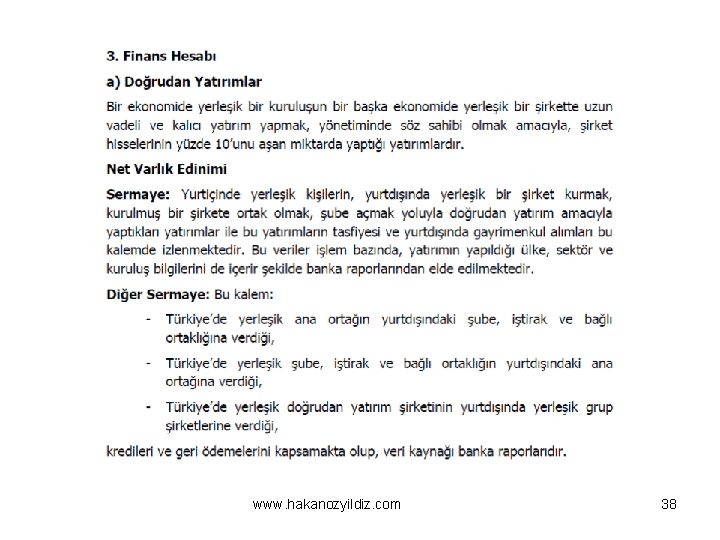 3. Finans Hesabı

a) Doğrudan Yatırımlar

Bir ekonomide yerleşik bir kuruluşun bir başka ekonomide yerleşik bir şirkette uzun vadeli ve kalıcı yatırım yapmak, yönetiminde söz sahibi olmak amacıyla, şirket hisselerinin yüzde 10'unu aşan miktarda yaptığı yatırımlardır.

Net Varlık Edinimi

Sermaye: Yurtiçinde yerleşik kişilerin, yurtdışında yerleşik bir şirket kurmak, kurulmuş bir şirkete ortak olmak, şube açmak yoluyla doğrudan yatırım amacıyla yaptıkları yatırımlar ile bu yatırımların tasfiyesi ve yurtdışında gayrimenkul alımları bu kalemde izlenmektedir. Bu veriler işlem bazında, yatırımın yapıldığı ülke, sektör ve kuruluş bilgilerini de içerir şekilde banka raporlarından elde edilmektedir.

Diğer Sermaye: Bu kalem:

- Türkiye'de yerleşik ana ortağın yurtdışındaki şube, iştirak ve bağlı ortaklığına verdiği,

- Türkiye'de yerleşik şube, iştirak ve bağlı ortaklığın yurtdışındaki ana ortağına verdiği,

- Türkiye'de yerleşik doğrudan yatırım şirketinin yurtdışında yerleşik grup şirketlerine verdiği,

kredileri ve geri ödemelerini kapsamakta olup, veri kaynağı banka raporlarıdır.

www.hakanozyildiz.com

38